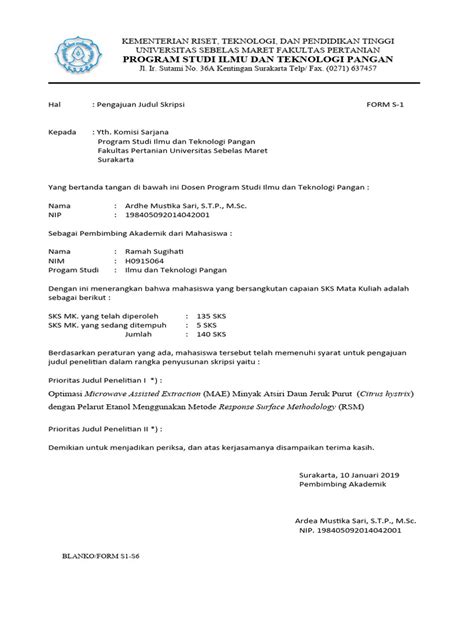 KEMENTERIAN RISET, TEKNOLOGI, DAN PENDIDIKAN TINGGI
UNIVERSITAS SEBELAS MARET FAKULTAS PERTANIAN
PROGRAM STUDI ILMU DAN TEKNOLOGI PANGAN
Jl. Ir. Sutami No. 36A Kentingan Surakarta Telp/ Fax. (0271) 637457

Hal : Pengajuan Judul Skripsi FORM S-1

Kepada : Yth. Komisi Sarjana
Program Studi Ilmu dan Teknologi Pangan
Fakultas Pertanian Universitas Sebelas Maret
Surakarta

Yang bertanda tangan di bawah ini Dosen Program Studi Ilmu dan Teknologi Pangan :

Nama : Ardhe Mustika Sari, S.T.P., M.Sc.
NIP : 198405092014042001

Sebagai Pembimbing Akademik dari Mahasiswa :

Nama : Ramah Sugihati
NIM : H0915064
Progam Studi : Ilmu dan Teknologi Pangan

Dengan ini menerangkan bahwa mahasiswa yang bersangkutan capaian SKS Mata Kuliah adalah sebagai berikut :

SKS MK. yang telah diperoleh : 135 SKS
SKS MK. yang sedang ditempuh : 5 SKS
Jumlah : 140 SKS

Berdasarkan peraturan yang ada, mahasiswa tersebut telah memenuhi syarat untuk pengajuan judul penelitian dalam rangka penyusunan skripsi yaitu :

Prioritas Judul Penelitian I *) :

Optimasi Microwave Assisted Extraction (MAE) Minyak Atsiri Daun Jeruk Purut (Citrus hystrix) dengan Pelarut Etanol Menggunakan Metode Response Surface Methodology (RSM)

Prioritas Judul Penelitian II *) :

Demikian untuk menjadikan periksa, dan atas kerjasamanya disampaikan terima kasih.

Surakarta, 10 Januari 2019
Pembimbing Akademik

Ardea Mustika Sari, S.T.P., M.Sc.
NIP. 198405092014042001

BLANKO/FORM S1-S6